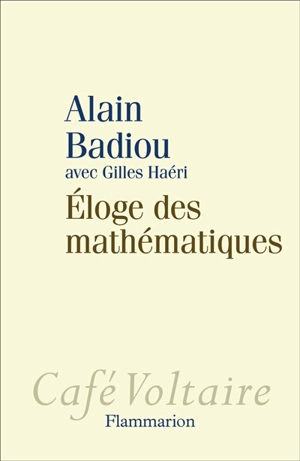 Alain Badiou
avec Gilles Haéri

Éloge des mathématiques

Café Voltaire

Flammarion